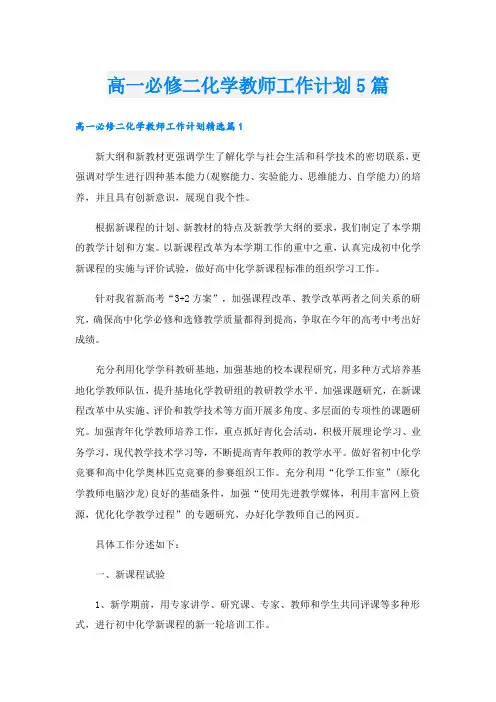 高一必修二化学教师工作计划5篇

高一必修二化学教师工作计划精选篇1

新大纲和新教材更强调学生了解化学与社会生活和科学技术的密切联系，更强调对学生进行四种基本能力(观察能力、实验能力、思维能力、自学能力)的培养，并且具有创新意识，展现自我个性。

根据新课程的计划、新教材的特点及新教学大纲的要求，我们制定了本学期的教学计划和方案。以新课程改革为本学期工作的重中之重，认真完成初中化学新课程的实施与评价试验，做好高中化学新课程标准的组织学习工作。

针对我省新高考“3+2方案”，加强课程改革、教学改革两者之间关系的研究，确保高中化学必修和选修教学质量都得到提高，争取在今年的高考中考出好成绩。

充分利用化学学科教研基地，加强基地的校本课程研究，用多种方式培养基地化学教师队伍，提升基地化学教研组的教研教学水平。加强课题研究，在新课程改革中从实施、评价和教学技术等方面开展多角度、多层面的专项性的课题研究。加强青年化学教师培养工作，重点抓好青化会活动，积极开展理论学习、业务学习，现代教学技术学习等，不断提高青年教师的教学水平。做好省初中化学竞赛和高中化学奥林匹克竞赛的参赛组织工作。充分利用“化学工作室”(原化学教师电脑沙龙)良好的基础条件，加强“使用先进教学媒体，利用丰富网上资源，优化化学教学过程”的专题研究，办好化学教师自己的网页。

具体工作分述如下：

一、新课程试验

1、新学期前，用专家讲学、研究课、专家、教师和学生共同评课等多种形式，进行初中化学新课程的新一轮培训工作。